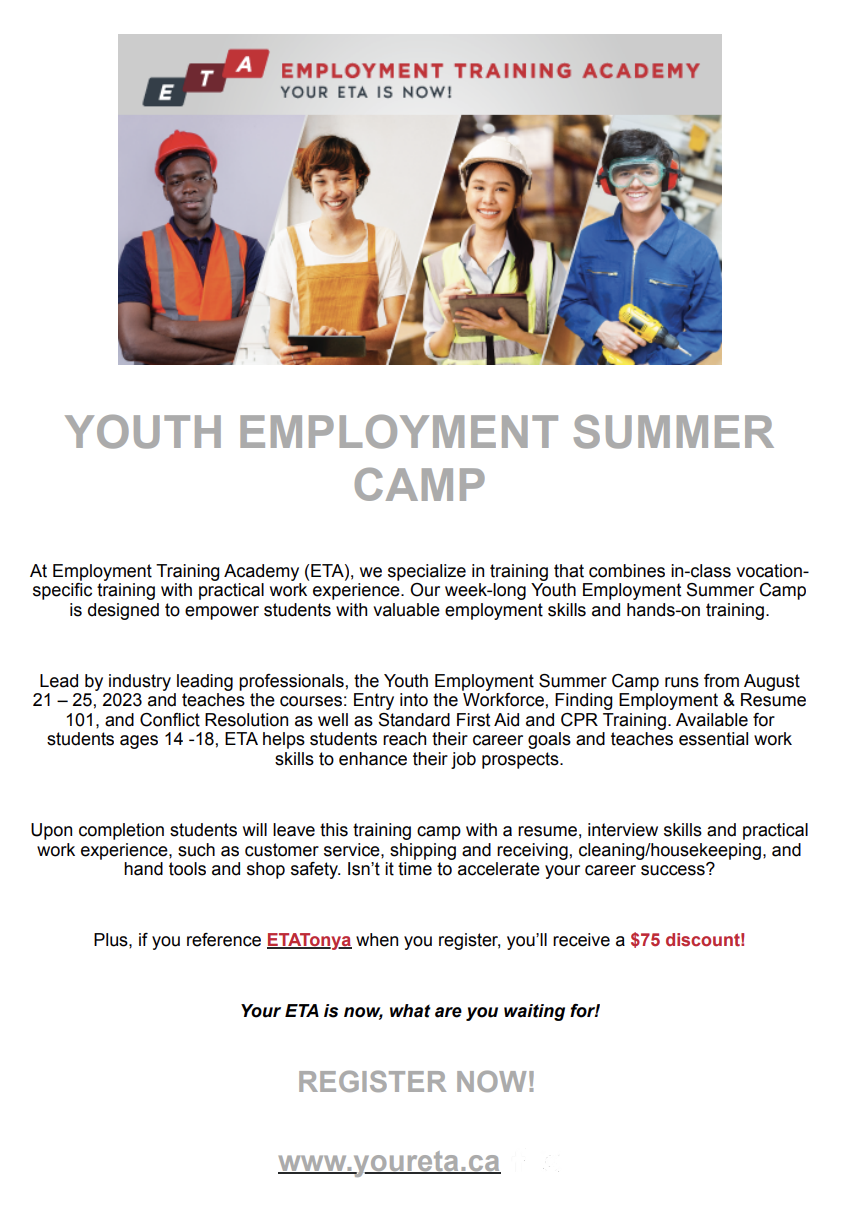 ETA EMPLOYMENT TRAINING ACADEMY
YOUR ETA IS NOW!

YOUTH EMPLOYMENT SUMMER CAMP

At Employment Training Academy (ETA), we specialize in training that combines in-class vocation-specific training with practical work experience. Our week-long Youth Employment Summer Camp is designed to empower students with valuable employment skills and hands-on training.

Lead by industry leading professionals, the Youth Employment Summer Camp runs from August 21 – 25, 2023 and teaches the courses: Entry into the Workforce, Finding Employment & Resume 101, and Conflict Resolution as well as Standard First Aid and CPR Training. Available for students ages 14 -18, ETA helps students reach their career goals and teaches essential work skills to enhance their job prospects.

Upon completion students will leave this training camp with a resume, interview skills and practical work experience, such as customer service, shipping and receiving, cleaning/housekeeping, and hand tools and shop safety. Isn't it time to accelerate your career success?

Plus, if you reference ETATonya when you register, you'll receive a $75 discount!

Your ETA is now, what are you waiting for!

REGISTER NOW!

www.youreta.ca